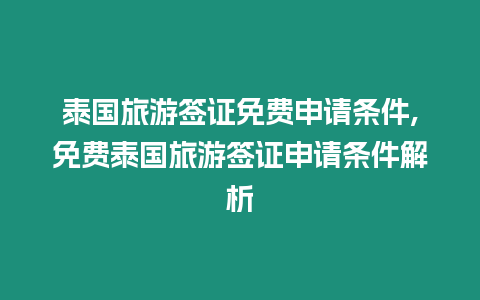 泰国旅游签证免费申请条件，免费泰国旅游签证申请条件解析